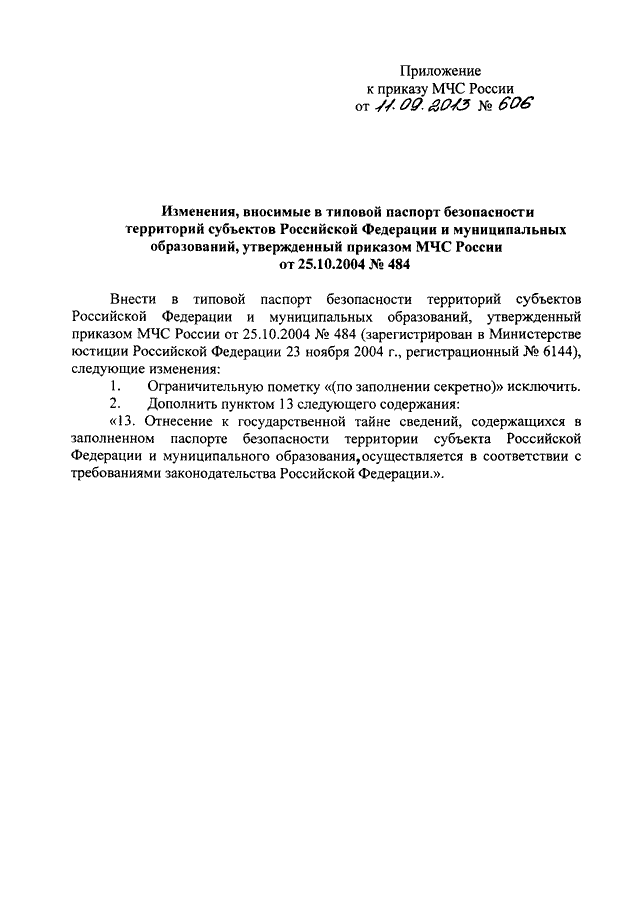 Приложение
к приказу МЧС России
от 11.09.2013 № 606

Изменения, вносимые в типовой паспорт безопасности территорий субъектов Российской Федерации и муниципальных образований, утвержденный приказом МЧС России от 25.10.2004 № 484

Внести в типовой паспорт безопасности территорий субъектов Российской Федерации и муниципальных образований, утвержденный приказом МЧС России от 25.10.2004 № 484 (зарегистрирован в Министерстве юстиции Российской Федерации 23 ноября 2004 г., регистрационный № 6144), следующие изменения:

1. Ограничительную пометку «(по заполнении секретно)» исключить.

2. Дополнить пунктом 13 следующего содержания:

«13. Отнесение к государственной тайне сведений, содержащихся в заполненном паспорте безопасности территории субъекта Российской Федерации и муниципального образования, осуществляется в соответствии с требованиями законодательства Российской Федерации.».